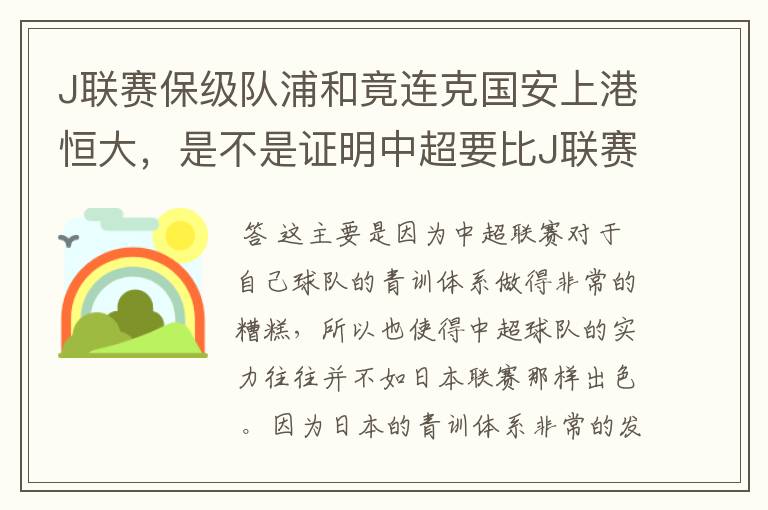 J联赛保级队浦和竟连克国安上港恒大，是不是证明中超要比J联赛

答 这主要是因为中超联赛对于自己球队的青训体系做得非常的糟糕，所以也使得中超球队的实力往往并不如日本联赛那样出色。因为日本的青训体系非常的发